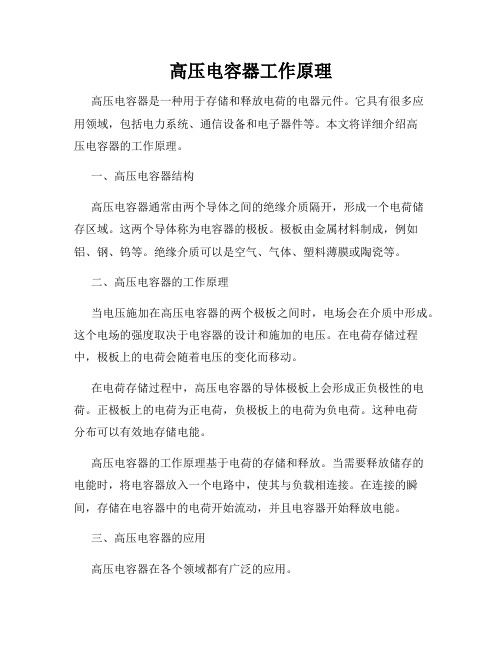 高压电容器工作原理

高压电容器是一种用于存储和释放电荷的电器元件。它具有很多应用领域，包括电力系统、通信设备和电子器件等。本文将详细介绍高压电容器的工作原理。

一、高压电容器结构

高压电容器通常由两个导体之间的绝缘介质隔开，形成一个电荷储存区域。这两个导体称为电容器的极板。极板由金属材料制成，例如铝、钢、钨等。绝缘介质可以是空气、气体、塑料薄膜或陶瓷等。

二、高压电容器的工作原理

当电压施加在高压电容器的两个极板之间时，电场会在介质中形成。这个电场的强度取决于电容器的设计和施加的电压。在电荷存储过程中，极板上的电荷会随着电压的变化而移动。

在电荷存储过程中，高压电容器的导体极板上会形成正负极性的电荷。正极板上的电荷为正电荷，负极板上的电荷为负电荷。这种电荷分布可以有效地存储电能。

高压电容器的工作原理基于电荷的存储和释放。当需要释放储存的电能时，将电容器放入一个电路中，使其与负载相连接。在连接的瞬间，存储在电容器中的电荷开始流动，并且电容器开始释放电能。

三、高压电容器的应用

高压电容器在各个领域都有广泛的应用。